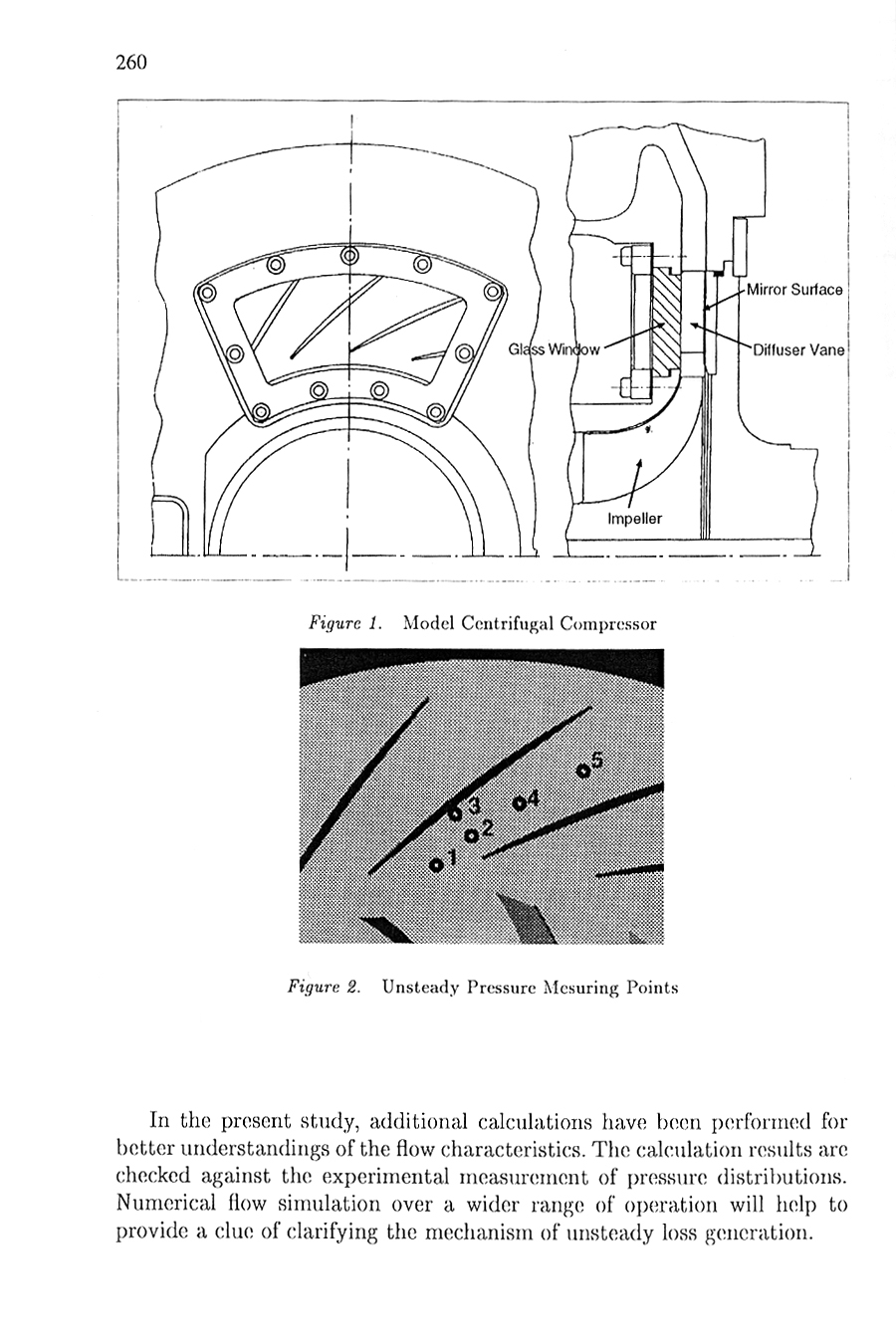 260

Mirror Surface

Glass Window

Diffuser Vane

Impeller

Figure 1. Model Centrifugal Compressor

5

3

4

2

1

Figure 2. Unsteady Pressure Mesuring Points

In the present study, additional calculations have been performed for better understandings of the flow characteristics. The calculation results are checked against the experimental measurement of pressure distributions. Numerical flow simulation over a wider range of operation will help to provide a clue of clarifying the mechanism of unsteady loss generation.